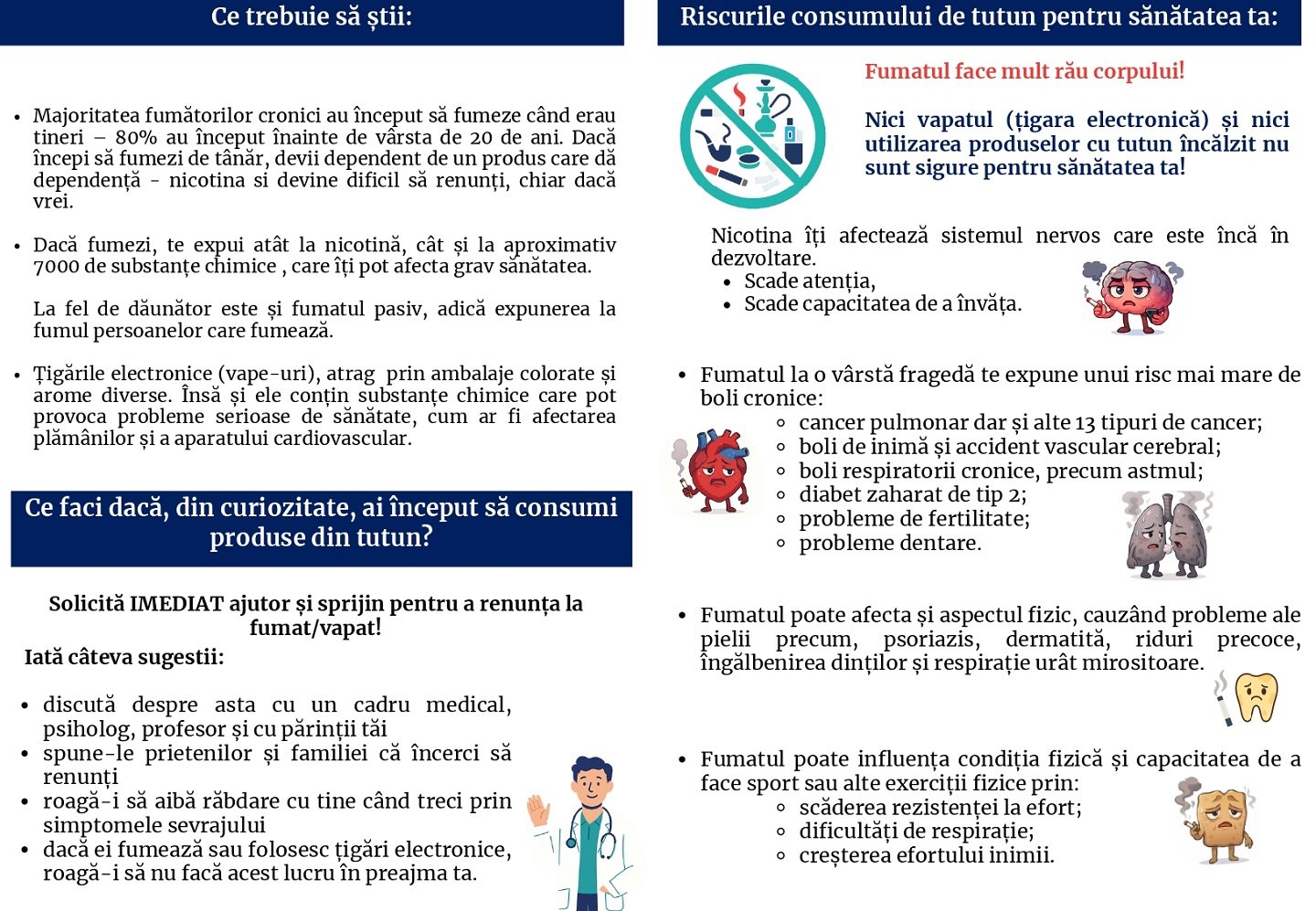 Ce trebuie să știi:

- Majoritatea fumătorilor cronici au început să fumeze când erau tineri – 80% au început înainte de vârsta de 20 de ani. Dacă începi să fumezi de tânăr, devii dependent de un produs care dă dependență - nicotina si devine dificil să renunți, chiar dacă vrei.

- Dacă fumezi, te expui atât la nicotină, cât și la aproximativ 7000 de substanțe chimice , care îți pot afecta grav sănătatea.

La fel de dăunător este și fumatul pasiv, adică expunerea la fumul persoanelor care fumează.

- Țigările electronice (vape-uri), atrag prin ambalaje colorate și arome diverse. Însă și ele conțin substanțe chimice care pot provoca probleme serioase de sănătate, cum ar fi afectarea plămânilor și a aparatului cardiovascular.

Ce faci dacă, din curiozitate, ai început să consumi produse din tutun?

Solicită IMEDIAT ajutor și sprijin pentru a renunța la fumat/vapat!

Iată câteva sugestii:

- discută despre asta cu un cadru medical, psiholog, profesor și cu părinții tăi
- spune-le prietenilor și familiei că încerci să renunți
- roagă-i să aibă răbdare cu tine când treci prin simptomele sevrajului
- dacă ei fumează sau folosesc țigări electronice, roagă-i să nu facă acest lucru în preajma ta.

Riscurile consumului de tutun pentru sănătatea ta:

Fumatul face mult rău corpului!

Nici vapatul (țigara electronică) și nici utilizarea produselor cu tutun încălzit nu sunt sigure pentru sănătatea ta!

Nicotina îți afectează sistemul nervos care este încă în dezvoltare.
- Scade atenția,
- Scade capacitatea de a învăța.

- Fumatul la o vârstă fragedă te expune unui risc mai mare de boli cronice:
  - cancer pulmonar dar și alte 13 tipuri de cancer;
  - boli de inimă și accident vascular cerebral;
  - boli respiratorii cronice, precum astmul;
  - diabet zaharat de tip 2;
  - probleme de fertilitate;
  - probleme dentare.

- Fumatul poate afecta și aspectul fizic, cauzând probleme ale pielii precum, psoriazis, dermatită, riduri precoce, îngălbenirea dinților și respirație urât mirositoare.

- Fumatul poate influența condiția fizică și capacitatea de a face sport sau alte exerciții fizice prin:
  - scăderea rezistenței la efort;
  - dificultăți de respirație;
  - creșterea efortului inimii.